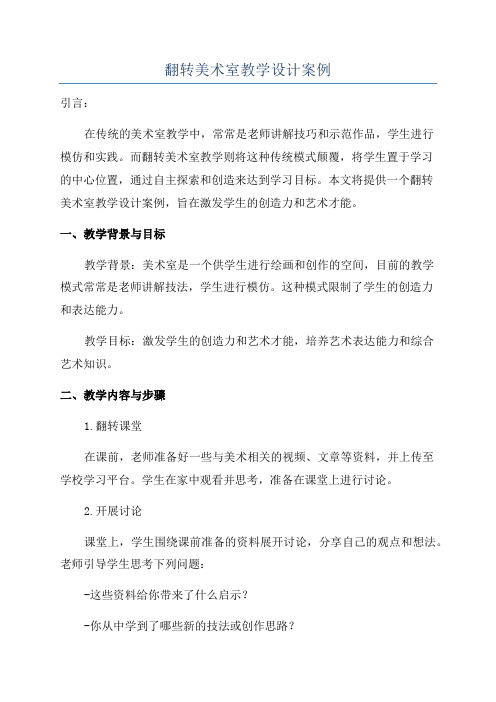 翻转美术室教学设计案例

引言：

在传统的美术室教学中，常常是老师讲解技巧和示范作品，学生进行模仿和实践。而翻转美术室教学则将这种传统模式颠覆，将学生置于学习的中心位置，通过自主探索和创造来达到学习目标。本文将提供一个翻转美术室教学设计案例，旨在激发学生的创造力和艺术才能。

一、教学背景与目标

教学背景：美术室是一个供学生进行绘画和创作的空间，目前的教学模式常常是老师讲解技法，学生进行模仿。这种模式限制了学生的创造力和表达能力。

教学目标：激发学生的创造力和艺术才能，培养艺术表达能力和综合艺术知识。

二、教学内容与步骤

1.翻转课堂

在课前，老师准备好一些与美术相关的视频、文章等资料，并上传至学校学习平台。学生在家中观看并思考，准备在课堂上进行讨论。

2.开展讨论

课堂上，学生围绕课前准备的资料展开讨论，分享自己的观点和想法。老师引导学生思考下列问题：

-这些资料给你带来了什么启示？

-你从中学到了哪些新的技法或创作思路？